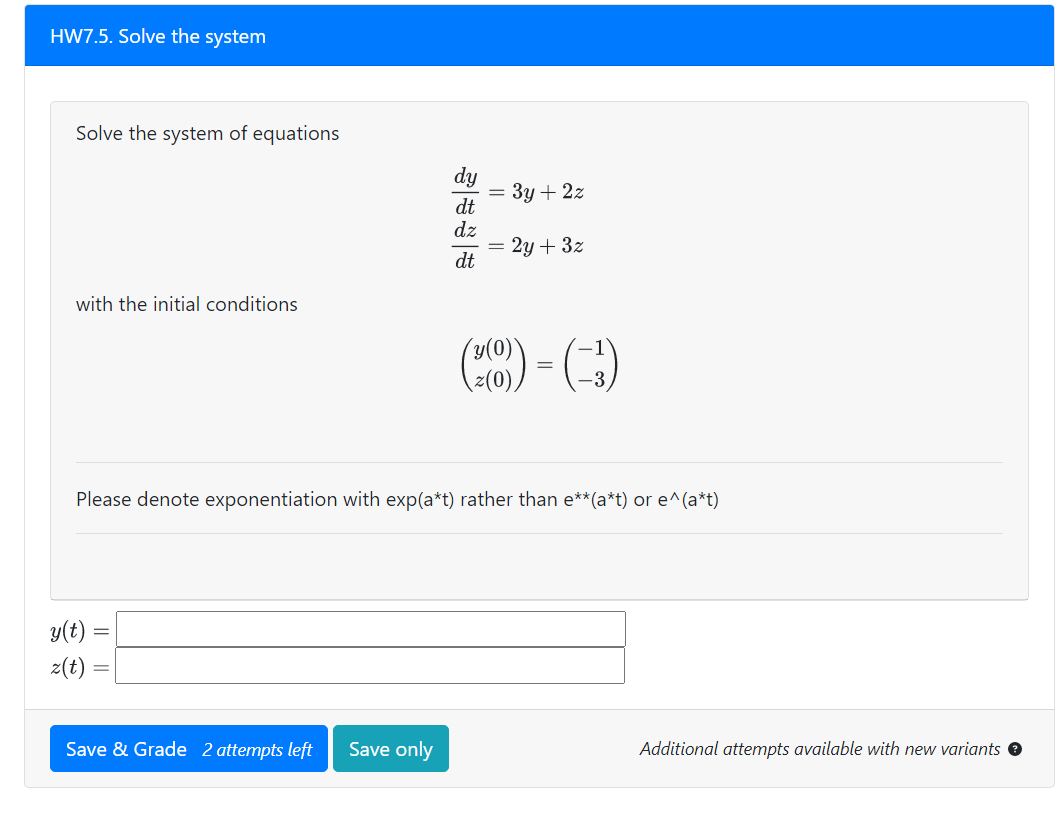 HW7.5. Solve the system

Solve the system of equations

$\frac{dy}{dt} = 3y + 2z$
$\frac{dz}{dt} = 2y + 3z$

with the initial conditions

$\begin{pmatrix} y(0) \\ z(0) \end{pmatrix} = \begin{pmatrix} -1 \\ -3 \end{pmatrix}$

Please denote exponentiation with exp(a*t) rather than e**(a*t) or e^(a*t)

$y(t) =$
$z(t) =$

Save & Grade 2 attempts left Save only

Additional attempts available with new variants ?